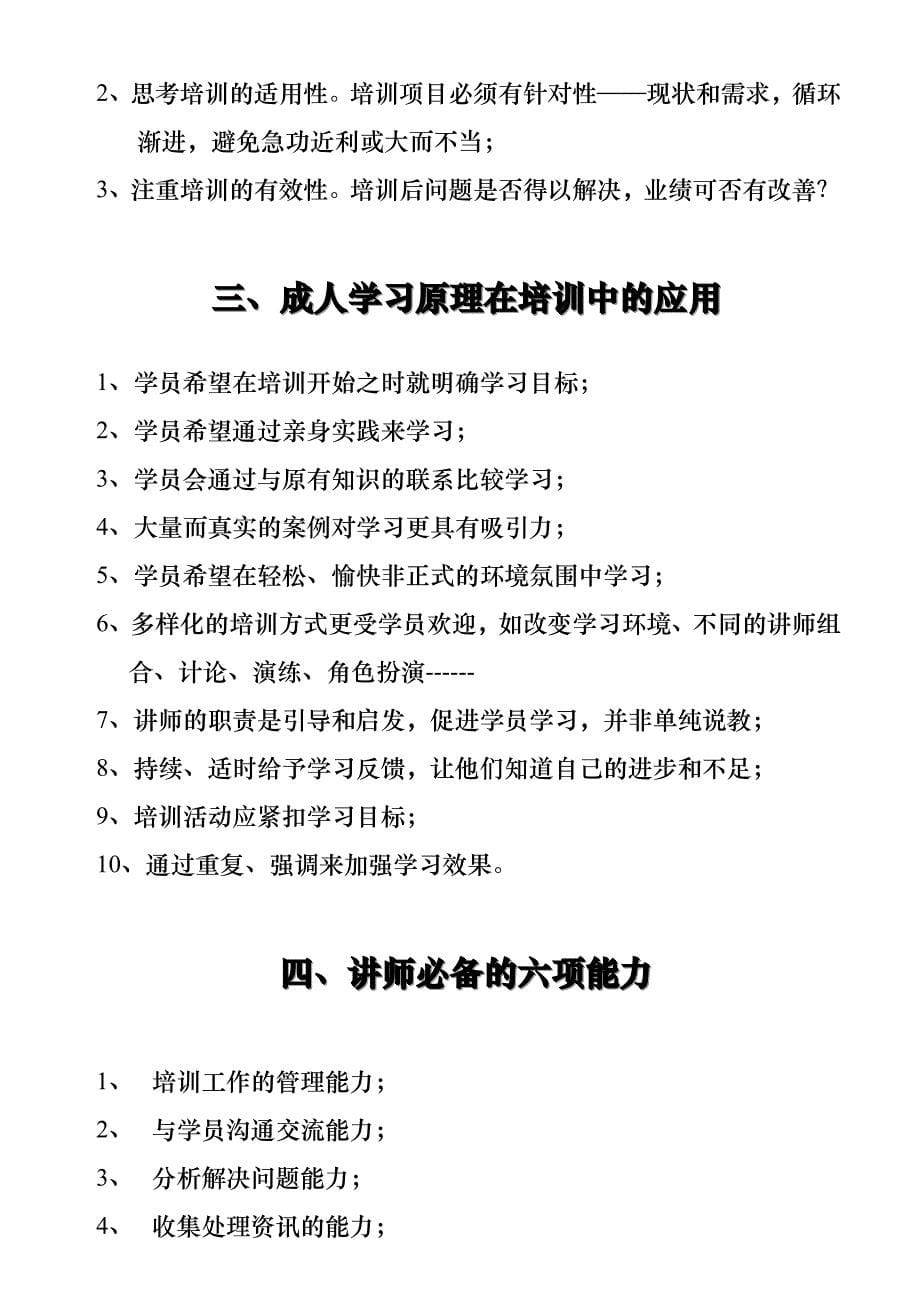 2、思考培训的适用性。培训项目必须有针对性——现状和需求，循环渐进，避免急功近利或大而不当；

3、注重培训的有效性。培训后问题是否得以解决，业绩可否有改善?

三、成人学习原理在培训中的应用

1、学员希望在培训开始之时就明确学习目标；

2、学员希望通过亲身实践来学习；

3、学员会通过与原有知识的联系比较学习；

4、大量而真实的案例对学习更具有吸引力；

5、学员希望在轻松、愉快非正式的环境氛围中学习；

6、多样化的培训方式更受学员欢迎，如改变学习环境、不同的讲师组合、计论、演练、角色扮演------

7、讲师的职责是引导和启发，促进学员学习，并非单纯说教；

8、持续、适时给予学习反馈，让他们知道自己的进步和不足；

9、培训活动应紧扣学习目标；

10、通过重复、强调来加强学习效果。

四、讲师必备的六项能力

1、 培训工作的管理能力；

2、 与学员沟通交流能力；

3、 分析解决问题能力；

4、 收集处理资讯的能力；